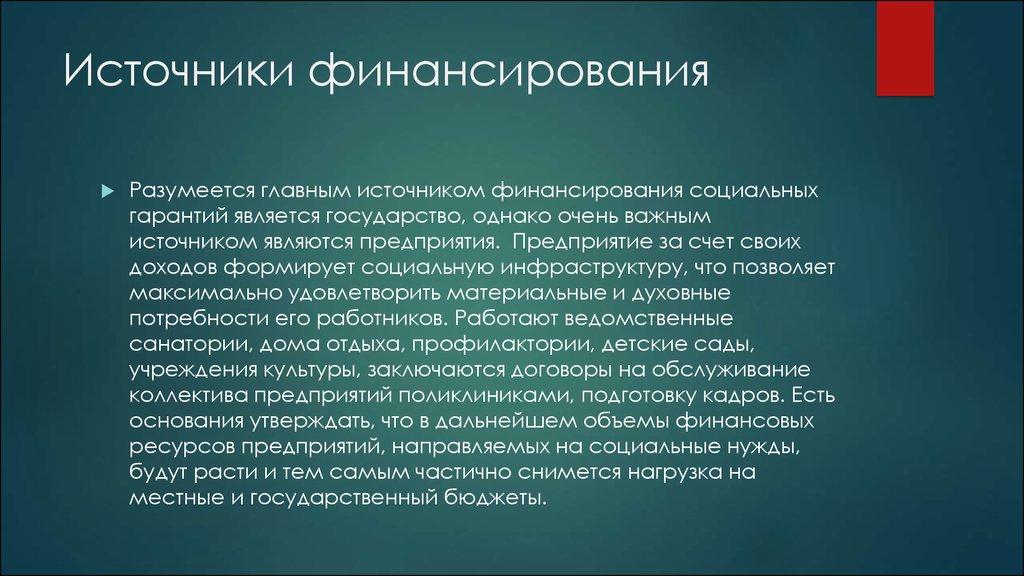 Источники финансирования

Разумеется главным источником финансирования социальных гарантий является государство, однако очень важным источником являются предприятия. Предприятие за счет своих доходов формирует социальную инфраструктуру, что позволяет максимально удовлетворить материальные и духовные потребности его работников. Работают ведомственные санатории, дома отдыха, профилактории, детские сады, учреждения культуры, заключаются договоры на обслуживание коллектива предприятий поликлиниками, подготовку кадров. Есть основания утверждать, что в дальнейшем объемы финансовых ресурсов предприятий, направляемых на социальные нужды, будут расти и тем самым частично снимется нагрузка на местные и государственный бюджеты.